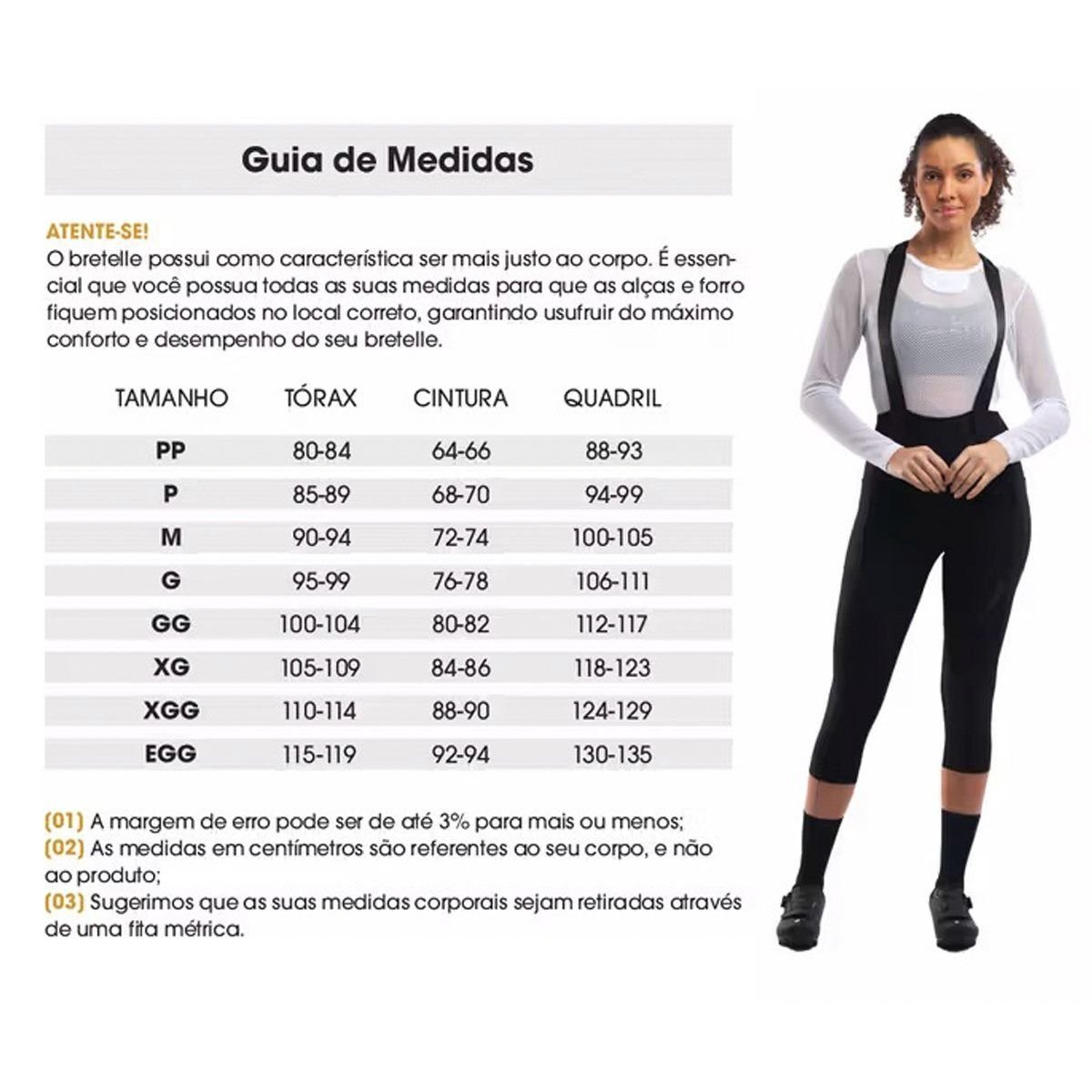 Guia de Medidas

ATENTE-SE!
O bretelle possui como característica ser mais justo ao corpo. É essencial que você possua todas as suas medidas para que as alças e forro fiquem posicionados no local correto, garantindo usufruir do máximo conforto e desempenho do seu bretelle.

| TAMANHO | TÓRAX | CINTURA | QUADRIL |
|---|---|---|---|
| PP | 80-84 | 64-66 | 88-93 |
| P | 85-89 | 68-70 | 94-99 |
| M | 90-94 | 72-74 | 100-105 |
| G | 95-99 | 76-78 | 106-111 |
| GG | 100-104 | 80-82 | 112-117 |
| XG | 105-109 | 84-86 | 118-123 |
| XGG | 110-114 | 88-90 | 124-129 |
| EGG | 115-119 | 92-94 | 130-135 |

(01) A margem de erro pode ser de até 3% para mais ou menos;
(02) As medidas em centímetros são referentes ao seu corpo, e não ao produto;
(03) Sugerimos que as suas medidas corporais sejam retiradas através de uma fita métrica.